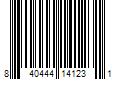 8 40444 14123 1